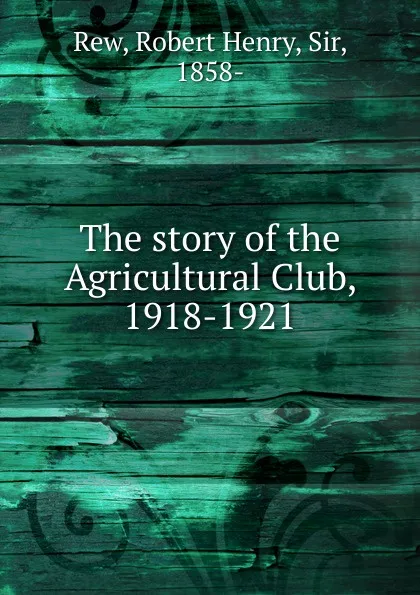 Rew, Robert Henry, Sir, 1858-

The story of the Agricultural Club, 1918-1921